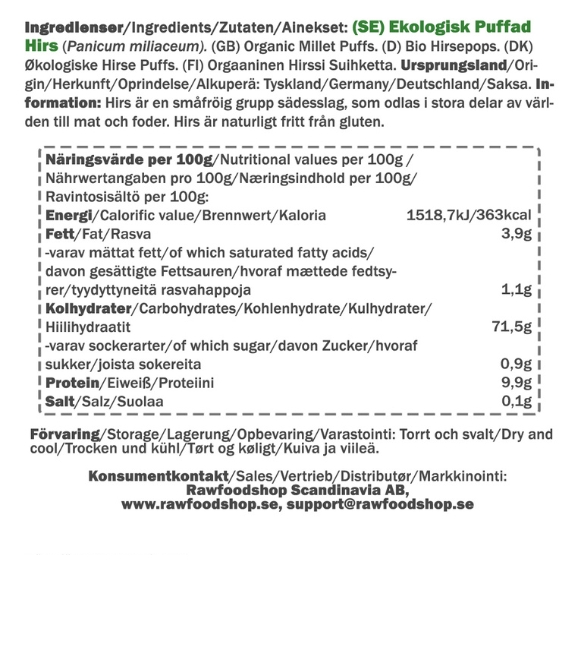 Ingredienser/Ingredients/Zutaten/Ainekset: (SE) Ekologisk Puffad Hirs (Panicum miliaceum). (GB) Organic Millet Puffs. (D) Bio Hirsepops. (DK) Økologiske Hirse Puffs. (FI) Orgaaninen Hirssi Suihketta. Ursprungsland/Origin/Herkunft/Oprindelse/Alkuperä: Tyskland/Germany/Deutschland/Saksa. Information: Hirs är en småfröig grupp sädesslag, som odlas i stora delar av världen till mat och foder. Hirs är naturligt fritt från gluten.

| Näringsvärde per 100g/Nutritional values per 100g / Nährwertangaben pro 100g/Næringsindhold per 100g/ Ravintosisältö per 100g: | |
|---|---|
| Energi/Calorific value/Brennwert/Kaloria | 1518,7kJ/363kcal |
| Fett/Fat/Rasva | 3,9g |
| -varav mättat fett/of which saturated fatty acids/ davon gesättigte Fettsauren/hvoraf mættede fedtsyrer/tyydyttyneitä rasvahappoja | 1,1g |
| Kolhydrater/Carbohydrates/Kohlenhydrate/Kulhydrater/ Hiilihydraatit | 71,5g |
| -varav sockerarter/of which sugar/davon Zucker/hvoraf sukker/joista sokereita | 0,9g |
| Protein/Eiweiß/Proteiini | 9,9g |
| Salt/Salz/Suolaa | 0,1g |

Förvaring/Storage/Lagerung/Opbevaring/Varastointi: Torrt och svalt/Dry and cool/Trocken und kühl/Tørt og køligt/Kuiva ja viileä.

Konsumentkontakt/Sales/Vertrieb/Distributør/Markkinointi:
Rawfoodshop Scandinavia AB,
www.rawfoodshop.se, support@rawfoodshop.se